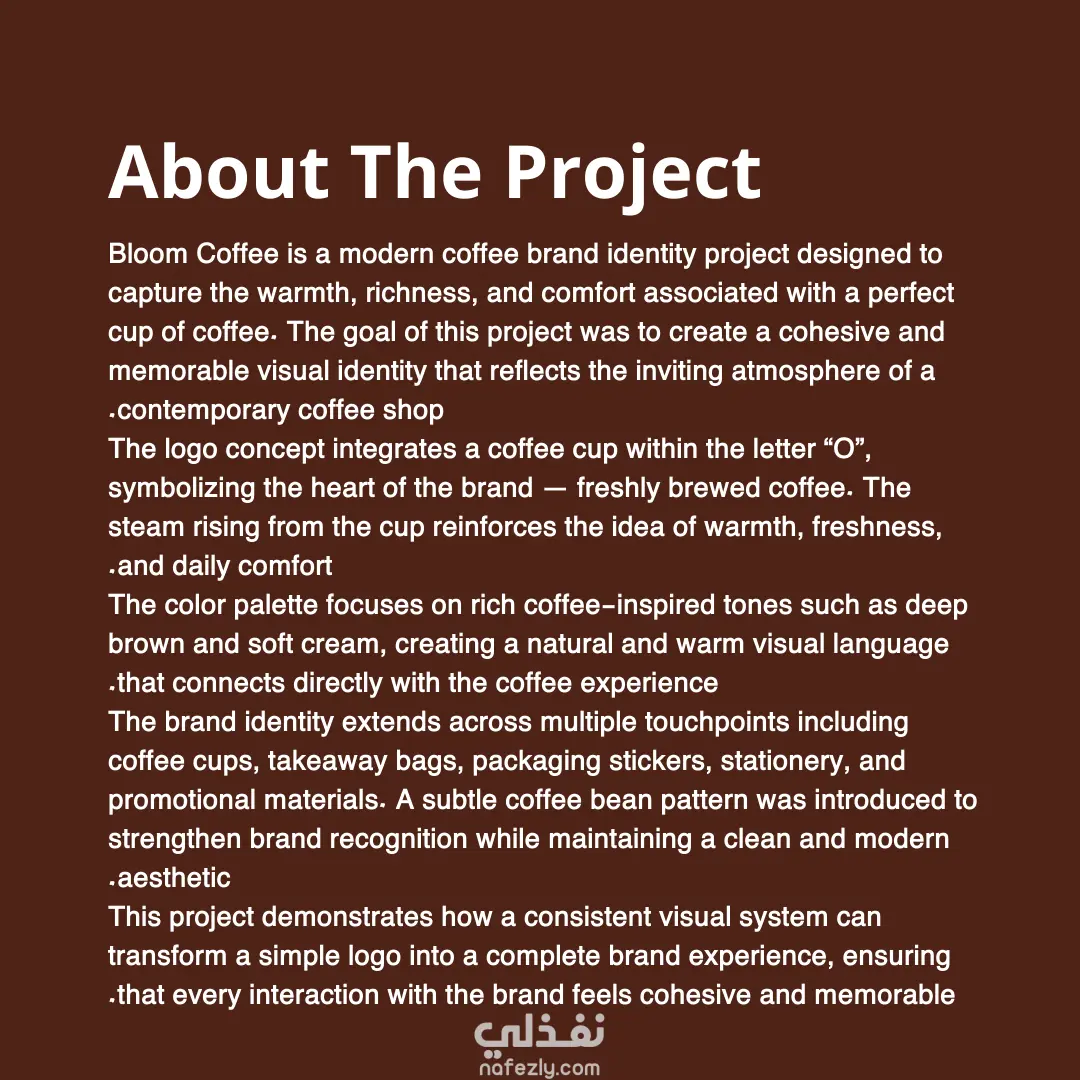 About The Project

Bloom Coffee is a modern coffee brand identity project designed to capture the warmth, richness, and comfort associated with a perfect cup of coffee. The goal of this project was to create a cohesive and memorable visual identity that reflects the inviting atmosphere of a .contemporary coffee shop

The logo concept integrates a coffee cup within the letter "O", symbolizing the heart of the brand — freshly brewed coffee. The steam rising from the cup reinforces the idea of warmth, freshness, .and daily comfort

The color palette focuses on rich coffee-inspired tones such as deep brown and soft cream, creating a natural and warm visual language .that connects directly with the coffee experience

The brand identity extends across multiple touchpoints including coffee cups, takeaway bags, packaging stickers, stationery, and promotional materials. A subtle coffee bean pattern was introduced to strengthen brand recognition while maintaining a clean and modern .aesthetic

This project demonstrates how a consistent visual system can transform a simple logo into a complete brand experience, ensuring .that every interaction with the brand feels cohesive and memorable

نفذلي
nafezly.com